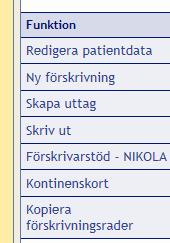 | Funktion |
|---|
| Redigera patientdata |
| Ny förskrivning |
| Skapa uttag |
| Skriv ut |
| Förskrivarstöd - NIKOLA |
| Kontinenskort |
| Kopiera förskrivningsrader |